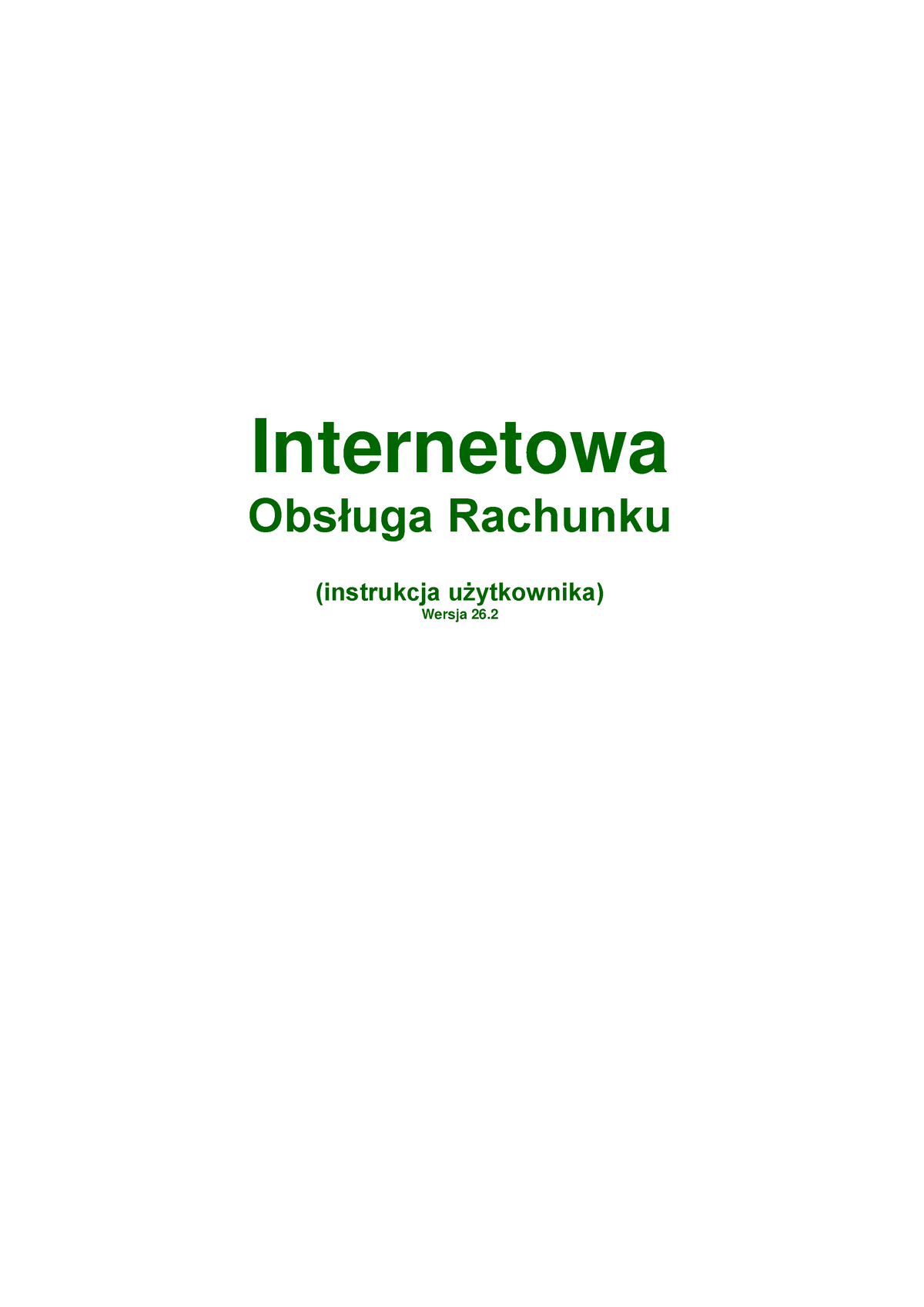 Internetowa
Obsługa Rachunku

(instrukcja użytkownika)
Wersja 26.2